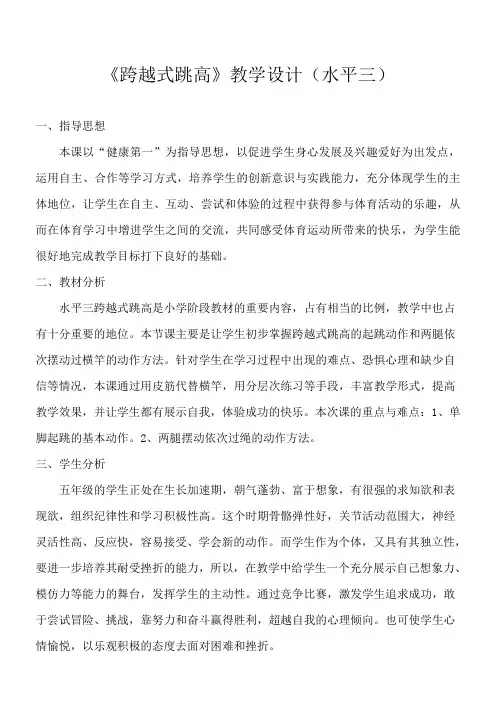 《跨越式跳高》教学设计（水平三）

一、指导思想

本课以“健康第一”为指导思想，以促进学生身心发展及兴趣爱好为出发点，运用自主、合作等学习方式，培养学生的创新意识与实践能力，充分体现学生的主体地位，让学生在自主、互动、尝试和体验的过程中获得参与体育活动的乐趣，从而在体育学习中增进学生之间的交流，共同感受体育运动所带来的快乐，为学生能很好地完成教学目标打下良好的基础。

二、教材分析

水平三跨越式跳高是小学阶段教材的重要内容，占有相当的比例，教学中也占有十分重要的地位。本节课主要是让学生初步掌握跨越式跳高的起跳动作和两腿依次摆动过横竿的动作方法。针对学生在学习过程中出现的难点、恐惧心理和缺少自信等情况，本课通过用皮筋代替横竿，用分层次练习等手段，丰富教学形式，提高教学效果，并让学生都有展示自我，体验成功的快乐。本次课的重点与难点：1、单脚起跳的基本动作。2、两腿摆动依次过绳的动作方法。

三、学生分析

五年级的学生正处在生长加速期，朝气蓬勃、富于想象，有很强的求知欲和表现欲，组织纪律性和学习积极性高。这个时期骨骼弹性好，关节活动范围大，神经灵活性高、反应快，容易接受、学会新的动作。而学生作为个体，又具有其独立性，要进一步培养其耐受挫折的能力，所以，在教学中给学生一个充分展示自己想象力、模仿力等能力的舞台，发挥学生的主动性。通过竞争比赛，激发学生追求成功，敢于尝试冒险、挑战，靠努力和奋斗赢得胜利，超越自我的心理倾向。也可使学生心情愉悦，以乐观积极的态度去面对困难和挫折。